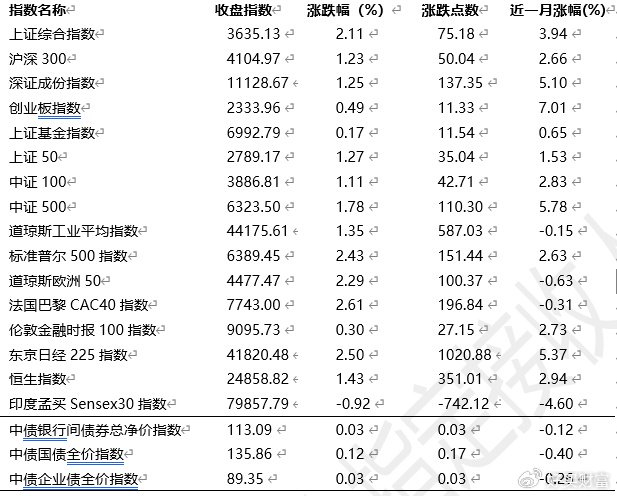 | 指数名称 | 收盘指数 | 涨跌幅（%） | 涨跌点数 | 近一月涨幅(%) |
|---|---|---|---|---|
| 上证综合指数 | 3635.13 | 2.11 | 75.18 | 3.94 |
| 沪深 300 | 4104.97 | 1.23 | 50.04 | 2.66 |
| 深证成份指数 | 11128.67 | 1.25 | 137.35 | 5.10 |
| 创业板指数 | 2333.96 | 0.49 | 11.33 | 7.01 |
| 上证基金指数 | 6992.79 | 0.17 | 11.54 | 0.65 |
| 上证 50 | 2789.17 | 1.27 | 35.04 | 1.53 |
| 中证 100 | 3886.81 | 1.11 | 42.71 | 2.83 |
| 中证 500 | 6323.50 | 1.78 | 110.30 | 5.78 |
| 道琼斯工业平均指数 | 44175.61 | 1.35 | 587.03 | -0.15 |
| 标准普尔 500 指数 | 6389.45 | 2.43 | 151.44 | 2.63 |
| 道琼斯欧洲 50 | 4477.47 | 2.29 | 100.37 | -0.63 |
| 法国巴黎 CAC40 指数 | 7743.00 | 2.61 | 196.84 | -0.31 |
| 伦敦金融时报 100 指数 | 9095.73 | 0.30 | 27.15 | 2.73 |
| 东京日经 225 指数 | 41820.48 | 2.50 | 1020.88 | 5.37 |
| 恒生指数 | 24858.82 | 1.43 | 351.01 | 2.94 |
| 印度孟买 Sensex30 指数 | 79857.79 | -0.92 | -742.12 | -4.60 |
| 中债银行间债券总净价指数 | 113.09 | 0.03 | 0.03 | -0.12 |
| 中债国债全价指数 | 135.86 | 0.12 | 0.17 | -0.40 |
| 中债企业债全价指数 | 89.35 | 0.03 | 0.03 | -0.25 |